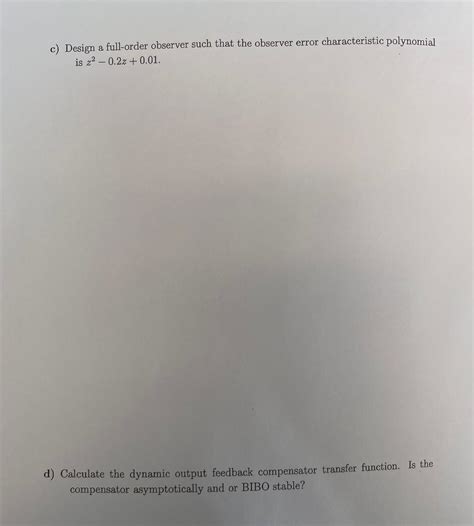 c) Design a full-order observer such that the observer error characteristic polynomial is $z^2 - 0.2z + 0.01$.

d) Calculate the dynamic output feedback compensator transfer function. Is the compensator asymptotically and or BIBO stable?